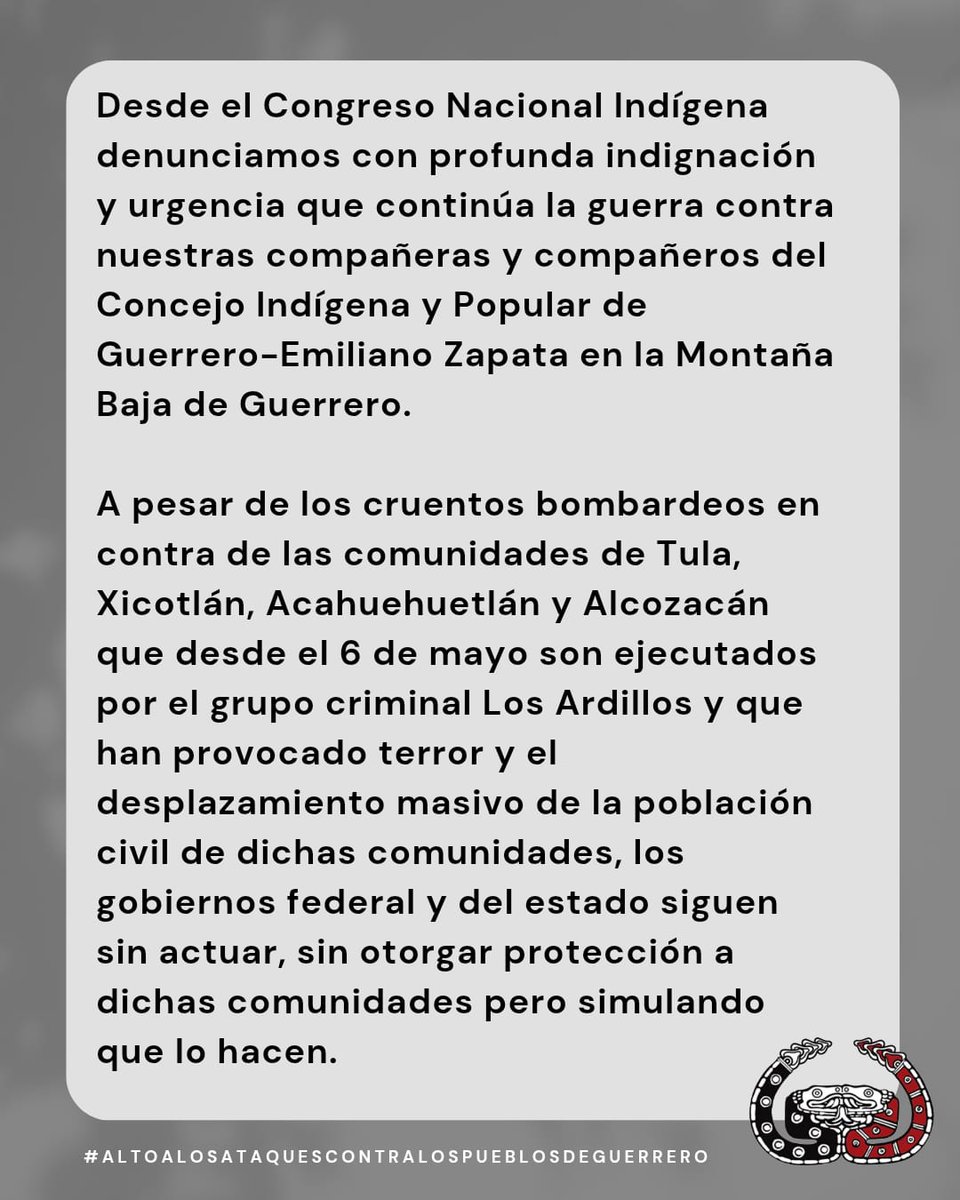 Desde el Congreso Nacional Indígena denunciamos con profunda indignación y urgencia que continúa la guerra contra nuestras compañeras y compañeros del Concejo Indígena y Popular de Guerrero-Emiliano Zapata en la Montaña Baja de Guerrero.

A pesar de los cruentos bombardeos en contra de las comunidades de Tula, Xicotlán, Acahuehuetlán y Alcozacán que desde el 6 de mayo son ejecutados por el grupo criminal Los Ardillos y que han provocado terror y el desplazamiento masivo de la población civil de dichas comunidades, los gobiernos federal y del estado siguen sin actuar, sin otorgar protección a dichas comunidades pero simulando que lo hacen.

#ALTOALOSATAQUESCONTRALOSPUEBLOSDEGUERRERO